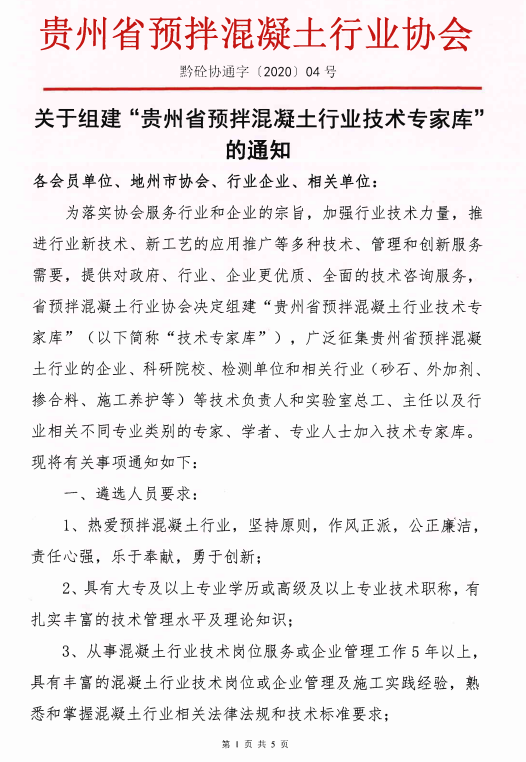 贵州省预拌混凝土行业协会

黔砼协通字〔2020〕04 号

关于组建“贵州省预拌混凝土行业技术专家库”的通知

各会员单位、地州市协会、行业企业、相关单位：

为落实协会服务行业和企业的宗旨，加强行业技术力量，推进行业新技术、新工艺的应用推广等多种技术、管理和创新服务需要，提供对政府、行业、企业更优质、全面的技术咨询服务，省预拌混凝土行业协会决定组建“贵州省预拌混凝土行业技术专家库”（以下简称“技术专家库”），广泛征集贵州省预拌混凝土行业的企业、科研院校、检测单位和相关行业（砂石、外加剂、掺合料、施工养护等）等技术负责人和实验室总工、主任以及行业相关不同专业类别的专家、学者、专业人士加入技术专家库。现将有关事项通知如下：

一、遴选人员要求：

1、热爱预拌混凝土行业，坚持原则，作风正派，公正廉洁，责任心强，乐于奉献，勇于创新；

2、具有大专及以上专业学历或高级及以上专业技术职称，有扎实丰富的技术管理水平及理论知识；

3、从事混凝土行业技术岗位服务或企业管理工作 5 年以上，具有丰富的混凝土行业技术岗位或企业管理及施工实践经验，熟悉和掌握混凝土行业相关法律法规和技术标准要求；

第 1 页 共 5 页